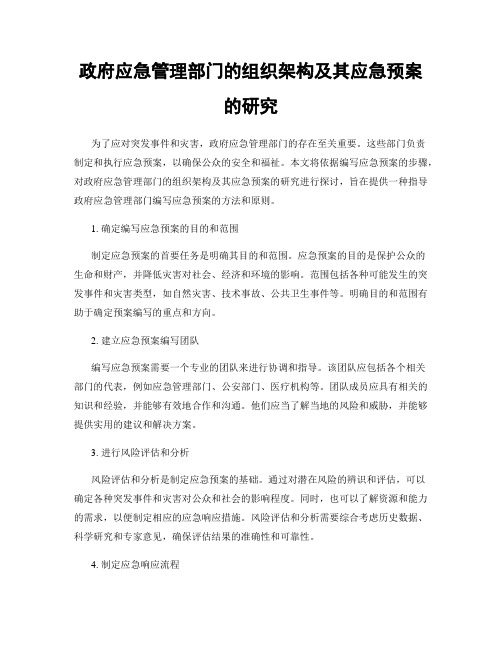 政府应急管理部门的组织架构及其应急预案的研究

为了应对突发事件和灾害，政府应急管理部门的存在至关重要。这些部门负责制定和执行应急预案，以确保公众的安全和福祉。本文将依据编写应急预案的步骤，对政府应急管理部门的组织架构及其应急预案的研究进行探讨，旨在提供一种指导政府应急管理部门编写应急预案的方法和原则。

1. 确定编写应急预案的目的和范围

制定应急预案的首要任务是明确其目的和范围。应急预案的目的是保护公众的生命和财产，并降低灾害对社会、经济和环境的影响。范围包括各种可能发生的突发事件和灾害类型，如自然灾害、技术事故、公共卫生事件等。明确目的和范围有助于确定预案编写的重点和方向。

2. 建立应急预案编写团队

编写应急预案需要一个专业的团队来进行协调和指导。该团队应包括各个相关部门的代表，例如应急管理部门、公安部门、医疗机构等。团队成员应具有相关的知识和经验，并能够有效地合作和沟通。他们应当了解当地的风险和威胁，并能够提供实用的建议和解决方案。

3. 进行风险评估和分析

风险评估和分析是制定应急预案的基础。通过对潜在风险的辨识和评估，可以确定各种突发事件和灾害对公众和社会的影响程度。同时，也可以了解资源和能力的需求，以便制定相应的应急响应措施。风险评估和分析需要综合考虑历史数据、科学研究和专家意见，确保评估结果的准确性和可靠性。

4. 制定应急响应流程